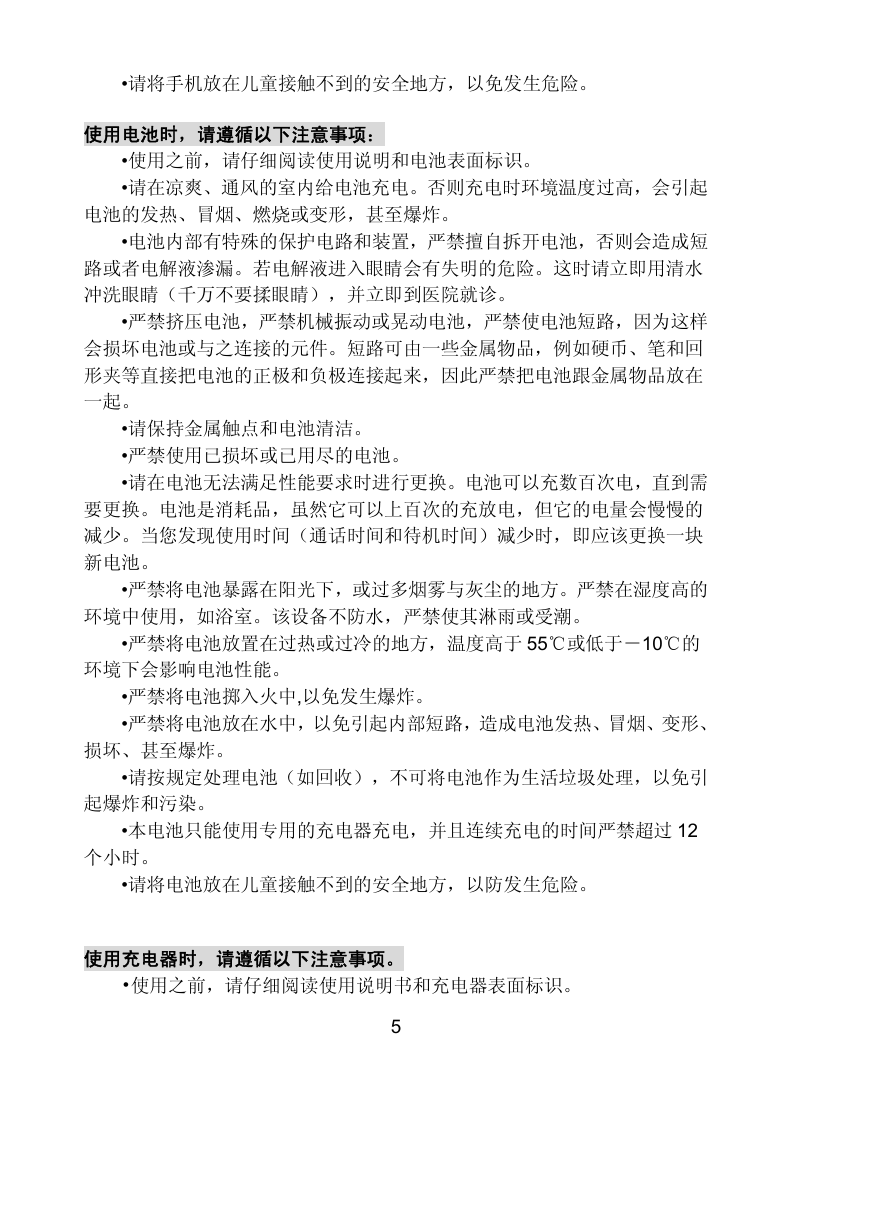 •请将手机放在儿童接触不到的安全地方，以免发生危险。

使用电池时，请遵循以下注意事项：

•使用之前，请仔细阅读使用说明和电池表面标识。

•请在凉爽、通风的室内给电池充电。否则充电时环境温度过高，会引起电池的发热、冒烟、燃烧或变形，甚至爆炸。

•电池内部有特殊的保护电路和装置，严禁擅自拆开电池，否则会造成短路或者电解液渗漏。若电解液进入眼睛会有失明的危险。这时请立即用清水冲洗眼睛（千万不要揉眼睛），并立即到医院就诊。

•严禁挤压电池，严禁机械振动或晃动电池，严禁使电池短路，因为这样会损坏电池或与之连接的元件。短路可由一些金属物品，例如硬币、笔和回形夹等直接把电池的正极和负极连接起来，因此严禁把电池跟金属物品放在一起。

•请保持金属触点和电池清洁。

•严禁使用已损坏或已用尽的电池。

•请在电池无法满足性能要求时进行更换。电池可以充数百次电，直到需要更换。电池是消耗品，虽然它可以上百次的充放电，但它的电量会慢慢的减少。当您发现使用时间（通话时间和待机时间）减少时，即应该更换一块新电池。

•严禁将电池暴露在阳光下，或过多烟雾与灰尘的地方。严禁在湿度高的环境中使用，如浴室。该设备不防水，严禁使其淋雨或受潮。

•严禁将电池放置在过热或过冷的地方，温度高于 55℃或低于－10℃的环境下会影响电池性能。

•严禁将电池掷入火中,以免发生爆炸。

•严禁将电池放在水中，以免引起内部短路，造成电池发热、冒烟、变形、损坏、甚至爆炸。

•请按规定处理电池（如回收），不可将电池作为生活垃圾处理，以免引起爆炸和污染。

•本电池只能使用专用的充电器充电，并且连续充电的时间严禁超过 12 个小时。

•请将电池放在儿童接触不到的安全地方，以防发生危险。

使用充电器时，请遵循以下注意事项。

•使用之前，请仔细阅读使用说明书和充电器表面标识。

5